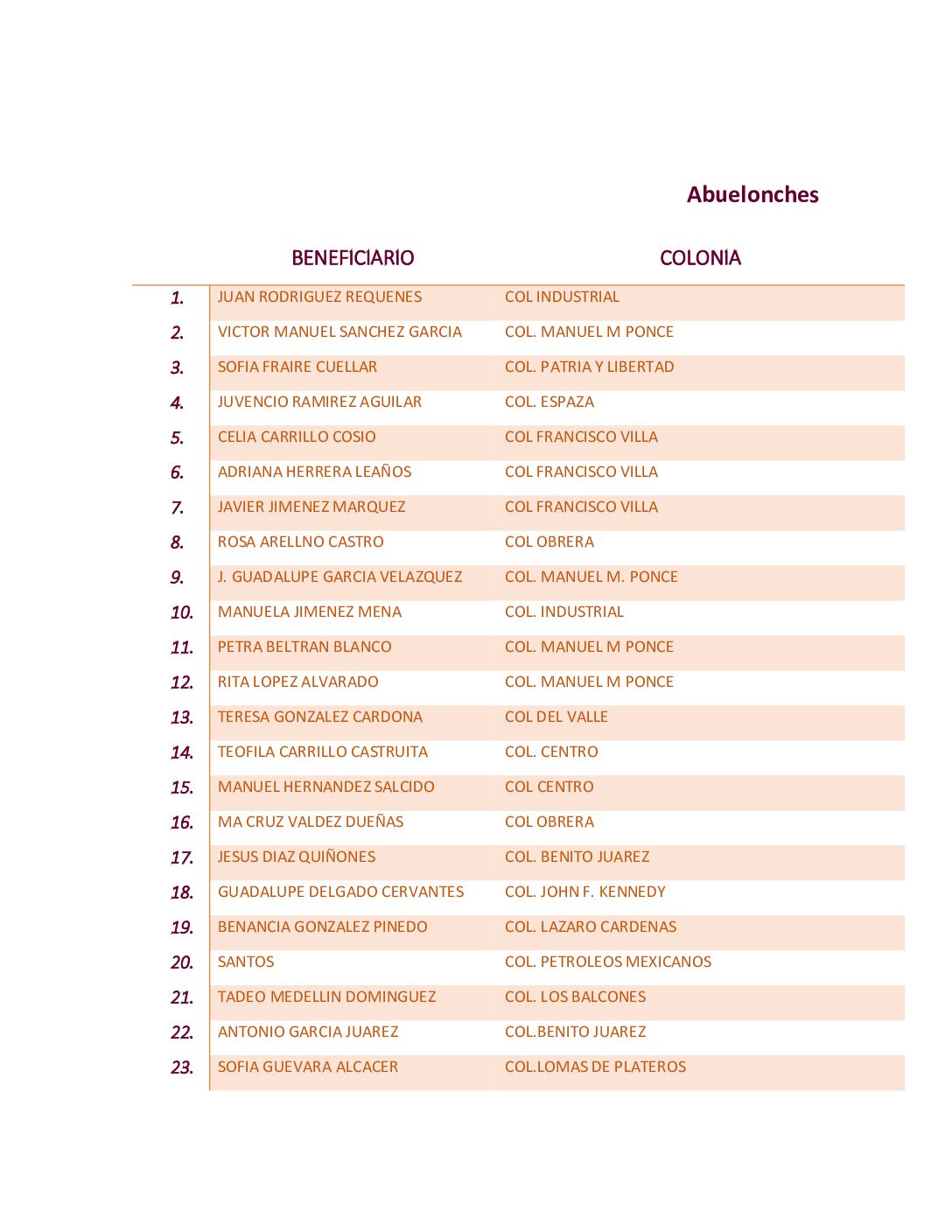 Abuelonches

| | BENEFICIARIO | COLONIA |
|---|---|---|
| 1. | JUAN RODRIGUEZ REQUENES | COL INDUSTRIAL |
| 2. | VICTOR MANUEL SANCHEZ GARCIA | COL. MANUEL M PONCE |
| 3. | SOFIA FRAIRE CUELLAR | COL. PATRIA Y LIBERTAD |
| 4. | JUVENCIO RAMIREZ AGUILAR | COL. ESPAZA |
| 5. | CELIA CARRILLO COSIO | COL FRANCISCO VILLA |
| 6. | ADRIANA HERRERA LEAÑOS | COL FRANCISCO VILLA |
| 7. | JAVIER JIMENEZ MARQUEZ | COL FRANCISCO VILLA |
| 8. | ROSA ARELLNO CASTRO | COL OBRERA |
| 9. | J. GUADALUPE GARCIA VELAZQUEZ | COL. MANUEL M. PONCE |
| 10. | MANUELA JIMENEZ MENA | COL. INDUSTRIAL |
| 11. | PETRA BELTRAN BLANCO | COL. MANUEL M PONCE |
| 12. | RITA LOPEZ ALVARADO | COL. MANUEL M PONCE |
| 13. | TERESA GONZALEZ CARDONA | COL DEL VALLE |
| 14. | TEOFILA CARRILLO CASTRUITA | COL. CENTRO |
| 15. | MANUEL HERNANDEZ SALCIDO | COL CENTRO |
| 16. | MA CRUZ VALDEZ DUEÑAS | COL OBRERA |
| 17. | JESUS DIAZ QUIÑONES | COL. BENITO JUAREZ |
| 18. | GUADALUPE DELGADO CERVANTES | COL. JOHN F. KENNEDY |
| 19. | BENANCIA GONZALEZ PINEDO | COL. LAZARO CARDENAS |
| 20. | SANTOS | COL. PETROLEOS MEXICANOS |
| 21. | TADEO MEDELLIN DOMINGUEZ | COL. LOS BALCONES |
| 22. | ANTONIO GARCIA JUAREZ | COL.BENITO JUAREZ |
| 23. | SOFIA GUEVARA ALCACER | COL.LOMAS DE PLATEROS |